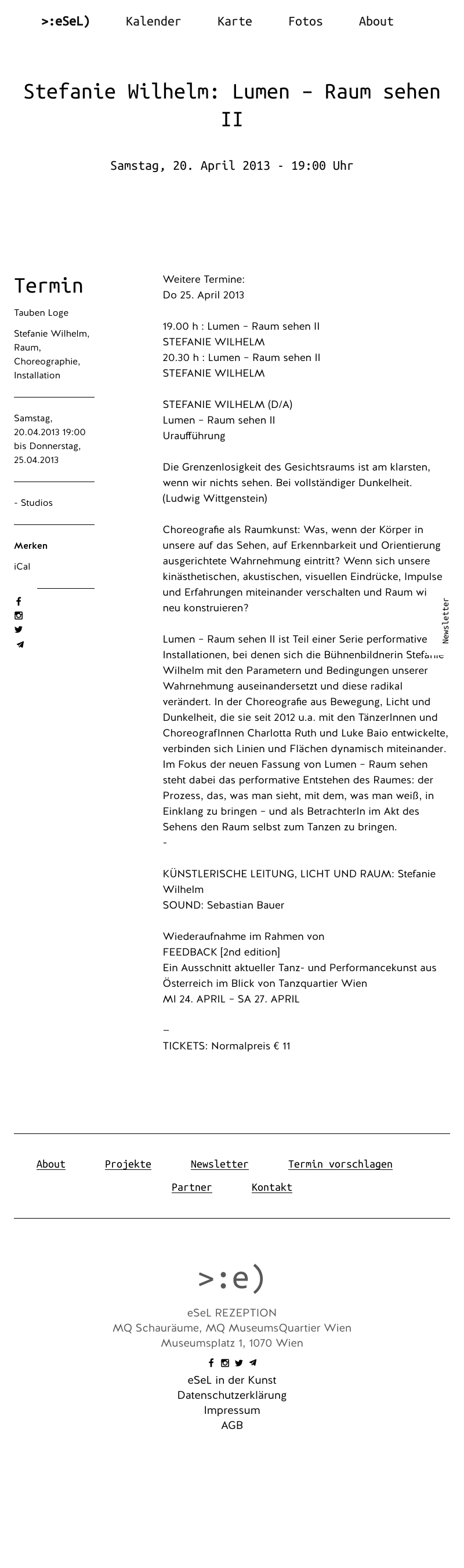 >:eSeL) Kalender Karte Fotos About

Stefanie Wilhelm: Lumen – Raum sehen II

Samstag, 20. April 2013 - 19:00 Uhr

Termin

Tauben Loge

Stefanie Wilhelm, Raum, Choreographie, Installation

Samstag, 20.04.2013 19:00 bis Donnerstag, 25.04.2013

- Studios

Merken

iCal

Weitere Termine:
Do 25. April 2013

19.00 h : Lumen – Raum sehen II
STEFANIE WILHELM
20.30 h : Lumen – Raum sehen II
STEFANIE WILHELM

STEFANIE WILHELM (D/A)
Lumen – Raum sehen II
Uraufführung

Die Grenzenlosigkeit des Gesichtsraums ist am klarsten, wenn wir nichts sehen. Bei vollständiger Dunkelheit. (Ludwig Wittgenstein)

Choreografie als Raumkunst: Was, wenn der Körper in unsere auf das Sehen, auf Erkennbarkeit und Orientierung ausgerichtete Wahrnehmung eintritt? Wenn sich unsere kinästhetischen, akustischen, visuellen Eindrücke, Impulse und Erfahrungen miteinander verschalten und Raum wi neu konstruieren?

Newsletter

Lumen – Raum sehen II ist Teil einer Serie performative Installationen, bei denen sich die Bühnenbildnerin Stefanie Wilhelm mit den Parametern und Bedingungen unserer Wahrnehmung auseinandersetzt und diese radikal verändert. In der Choreografie aus Bewegung, Licht und Dunkelheit, die sie seit 2012 u.a. mit den TänzerInnen und ChoreografInnen Charlotta Ruth und Luke Baio entwickelte, verbinden sich Linien und Flächen dynamisch miteinander. Im Fokus der neuen Fassung von Lumen – Raum sehen steht dabei das performative Entstehen des Raumes: der Prozess, das, was man sieht, mit dem, was man weiß, in Einklang zu bringen – und als BetrachterIn im Akt des Sehens den Raum selbst zum Tanzen zu bringen.
-

KÜNSTLERISCHE LEITUNG, LICHT UND RAUM: Stefanie Wilhelm
SOUND: Sebastian Bauer

Wiederaufnahme im Rahmen von
FEEDBACK [2nd edition]
Ein Ausschnitt aktueller Tanz- und Performancekunst aus Österreich im Blick von Tanzquartier Wien
MI 24. APRIL – SA 27. APRIL

–
TICKETS: Normalpreis € 11

About Projekte Newsletter Termin vorschlagen
Partner Kontakt

>:e)

eSeL REZEPTION
MQ Schauräume, MQ MuseumsQuartier Wien
Museumsplatz 1, 1070 Wien

eSeL in der Kunst
Datenschutzerklärung
Impressum
AGB